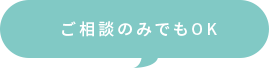 ご相談のみでもOK